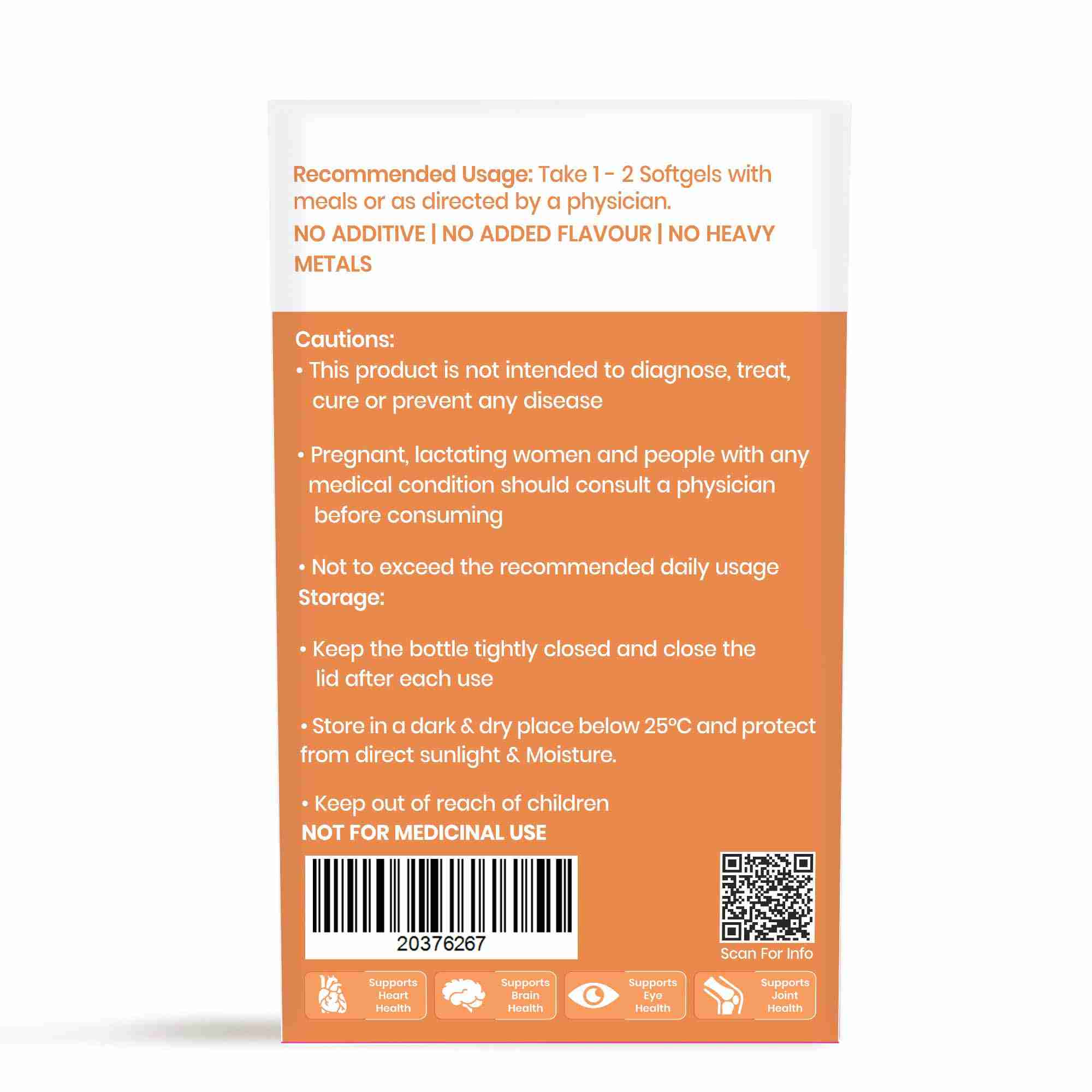 Recommended Usage: Take 1 - 2 Softgels with meals or as directed by a physician.

NO ADDITIVE | NO ADDED FLAVOUR | NO HEAVY METALS

Cautions:

• This product is not intended to diagnose, treat, cure or prevent any disease

• Pregnant, lactating women and people with any medical condition should consult a physician before consuming

• Not to exceed the recommended daily usage

Storage:

• Keep the bottle tightly closed and close the lid after each use

• Store in a dark & dry place below 25°C and protect from direct sunlight & Moisture.

• Keep out of reach of children

NOT FOR MEDICINAL USE

20376267

Scan For Info

Supports
Heart
Health

Supports
Brain
Health

Supports
Eye
Health

Supports
Joint
Health